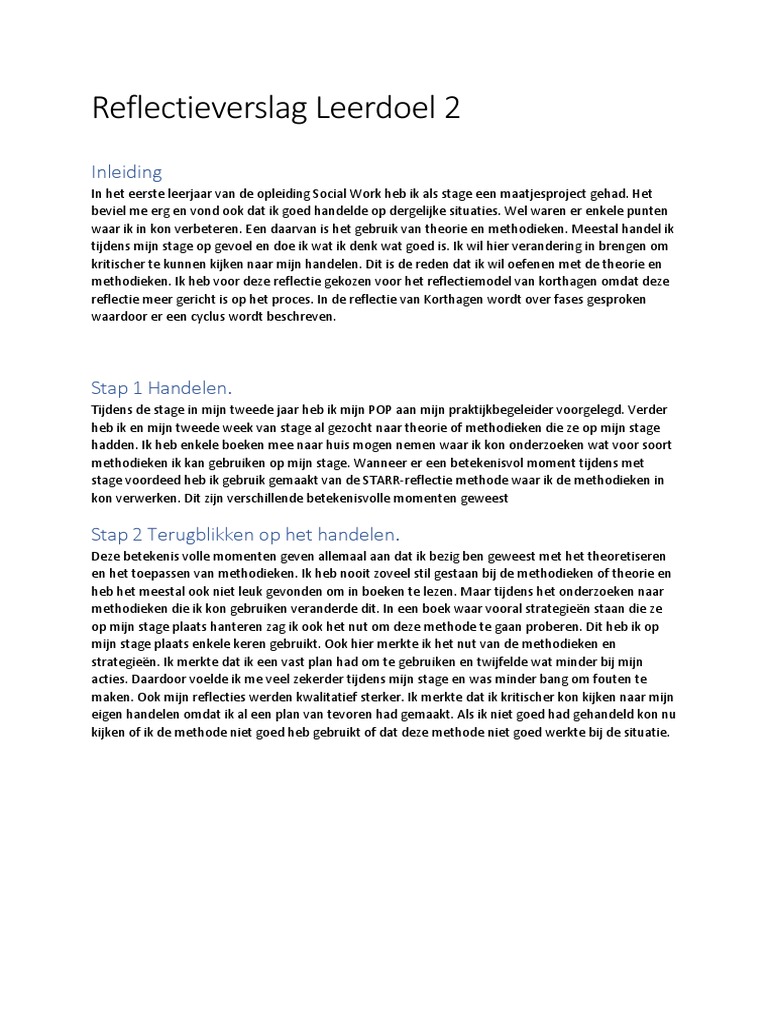 Reflectieverslag Leerdoel 2

Inleiding
In het eerste leerjaar van de opleiding Social Work heb ik als stage een maatjesproject gehad. Het beviel me erg en vond ook dat ik goed handelde op dergelijke situaties. Wel waren er enkele punten waar ik in kon verbeteren. Een daarvan is het gebruik van theorie en methodieken. Meestal handel ik tijdens mijn stage op gevoel en doe ik wat ik denk wat goed is. Ik wil hier verandering in brengen om kritischer te kunnen kijken naar mijn handelen. Dit is de reden dat ik wil oefenen met de theorie en methodieken. Ik heb voor deze reflectie gekozen voor het reflectiemodel van korthagen omdat deze reflectie meer gericht is op het proces. In de reflectie van Korthagen wordt over fases gesproken waardoor er een cyclus wordt beschreven.

Stap 1 Handelen.
Tijdens de stage in mijn tweede jaar heb ik mijn POP aan mijn praktijkbegeleider voorgelegd. Verder heb ik en mijn tweede week van stage al gezocht naar theorie of methodieken die ze op mijn stage hadden. Ik heb enkele boeken mee naar huis mogen nemen waar ik kon onderzoeken wat voor soort methodieken ik kan gebruiken op mijn stage. Wanneer er een betekenisvol moment tijdens met stage voordeed heb ik gebruik gemaakt van de STARR-reflectie methode waar ik de methodieken in kon verwerken. Dit zijn verschillende betekenisvolle momenten geweest

Stap 2 Terugblikken op het handelen.
Deze betekenis volle momenten geven allemaal aan dat ik bezig ben geweest met het theoretiseren en het toepassen van methodieken. Ik heb nooit zoveel stil gestaan bij de methodieken of theorie en heb het meestal ook niet leuk gevonden om in boeken te lezen. Maar tijdens het onderzoeken naar methodieken die ik kon gebruiken veranderde dit. In een boek waar vooral strategieën staan die ze op mijn stage plaats hanteren zag ik ook het nut om deze methode te gaan proberen. Dit heb ik op mijn stage plaats enkele keren gebruikt. Ook hier merkte ik het nut van de methodieken en strategieën. Ik merkte dat ik een vast plan had om te gebruiken en twijfelde wat minder bij mijn acties. Daardoor voelde ik me veel zekerder tijdens mijn stage en was minder bang om fouten te maken. Ook mijn reflecties werden kwalitatief sterker. Ik merkte dat ik kritischer kon kijken naar mijn eigen handelen omdat ik al een plan van tevoren had gemaakt. Als ik niet goed had gehandeld kon nu kijken of ik de methode niet goed heb gebruikt of dat deze methode niet goed werkte bij de situatie.